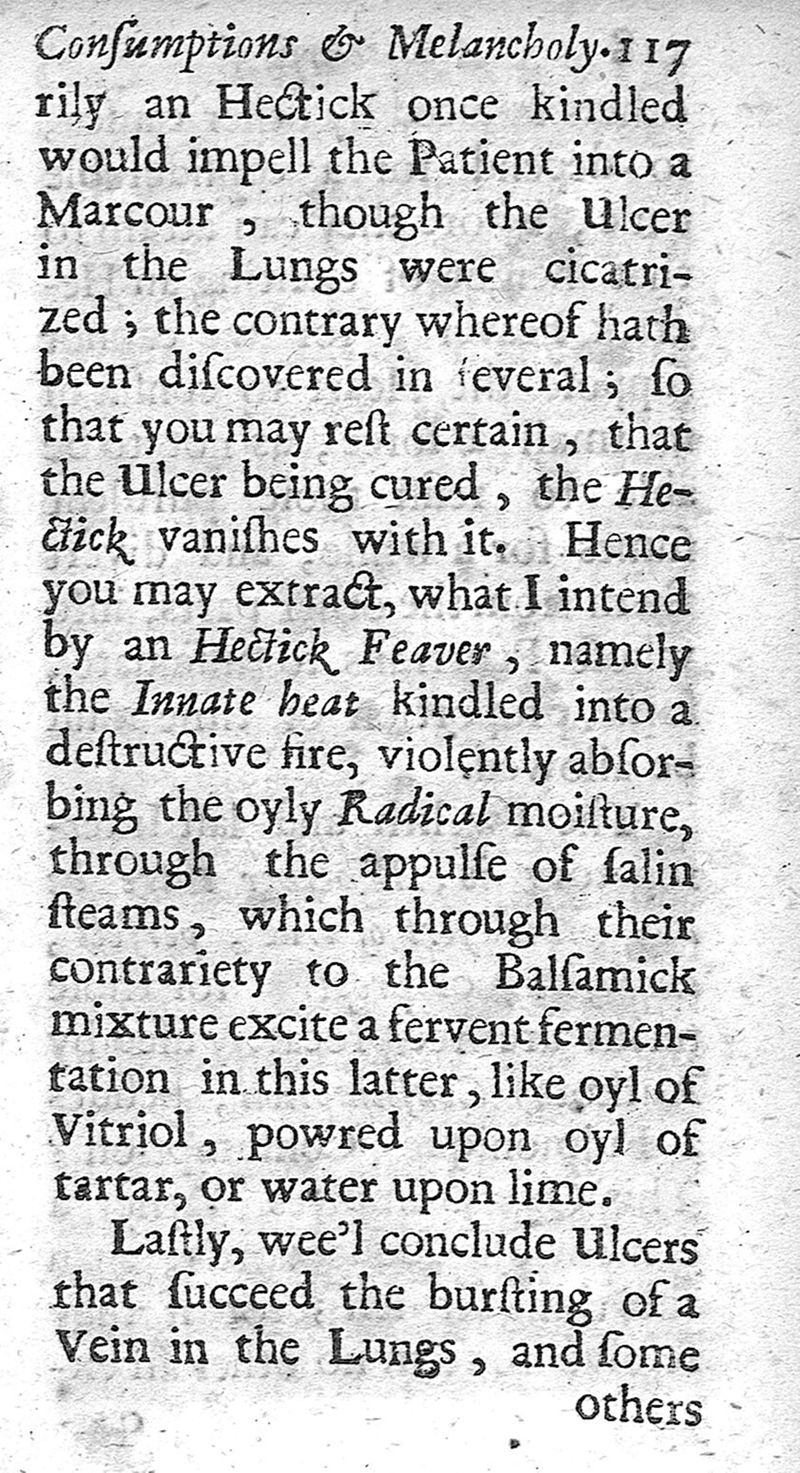 Conſumptions & Melancholy. 117

rily an Hectick once kindled would impell the Patient into a Marcour, though the Ulcer in the Lungs were cicatrized; the contrary whereof hath been diſcovered in ſeveral; ſo that you may reſt certain, that the Ulcer being cured, the Hectick vaniſhes with it. Hence you may extract, what I intend by an Hectick Feaver, namely the Innate heat kindled into a deſtructive fire, violently abſorbing the oyly Radical moiſture, through the appulſe of ſalin ſteams, which through their contrariety to the Balſamick mixture excite a fervent fermentation in this latter, like oyl of Vitriol, powred upon oyl of tartar, or water upon lime.

Laſtly, wee'l conclude Ulcers that ſucceed the burſting of a Vein in the Lungs, and ſome others